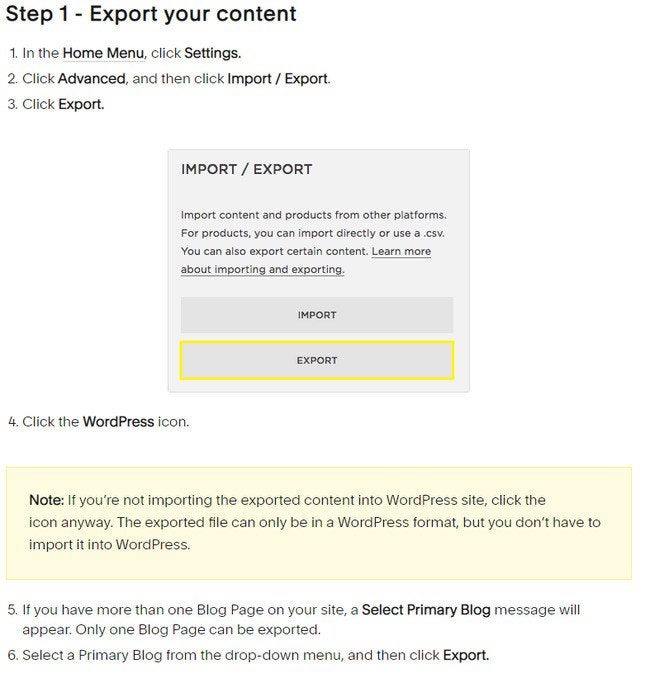 Step 1 - Export your content

1. In the Home Menu, click Settings.
2. Click Advanced, and then click Import / Export.
3. Click Export.

IMPORT / EXPORT

Import content and products from other platforms. For products, you can import directly or use a .csv. You can also export certain content. Learn more about importing and exporting.

IMPORT

EXPORT

4. Click the WordPress icon.

Note: If you're not importing the exported content into WordPress site, click the icon anyway. The exported file can only be in a WordPress format, but you don't have to import it into WordPress.

5. If you have more than one Blog Page on your site, a Select Primary Blog message will appear. Only one Blog Page can be exported.
6. Select a Primary Blog from the drop-down menu, and then click Export.